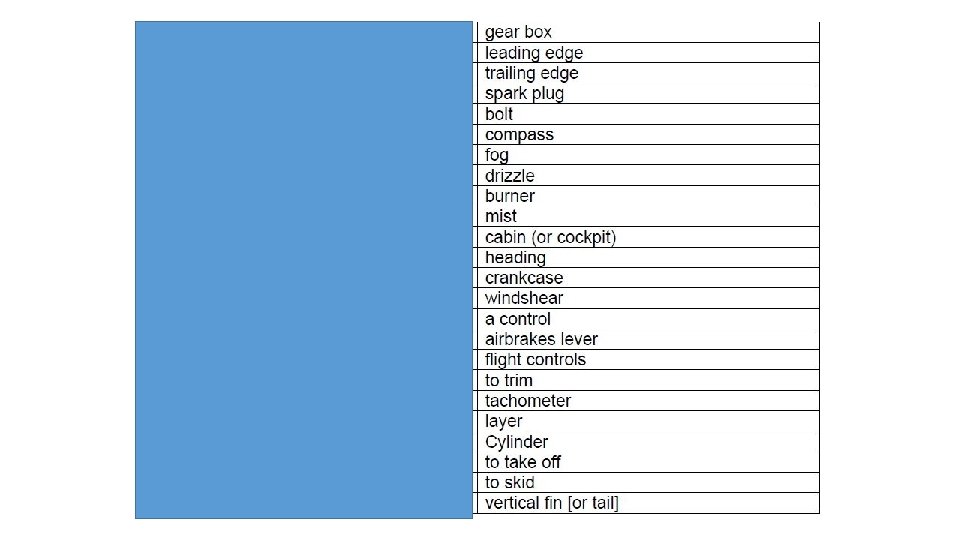 gear box
leading edge
trailing edge
spark plug
bolt
compass
fog
drizzle
burner
mist
cabin (or cockpit)
heading
crankcase
windshear
a control
airbrakes lever
flight controls
to trim
tachometer
layer
Cylinder
to take off
to skid
vertical fin [or tail]